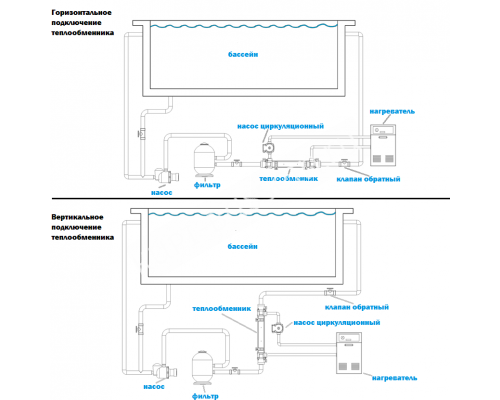 Горизонтальное подключение теплообменника

бассейн

нагреватель

насос циркуляционный

теплообменник

клапан обратный

фильтр

насос

Вертикальное подключение теплообменника

бассейн

клапан обратный

теплообменник

насос циркуляционный

нагреватель

насос

фильтр